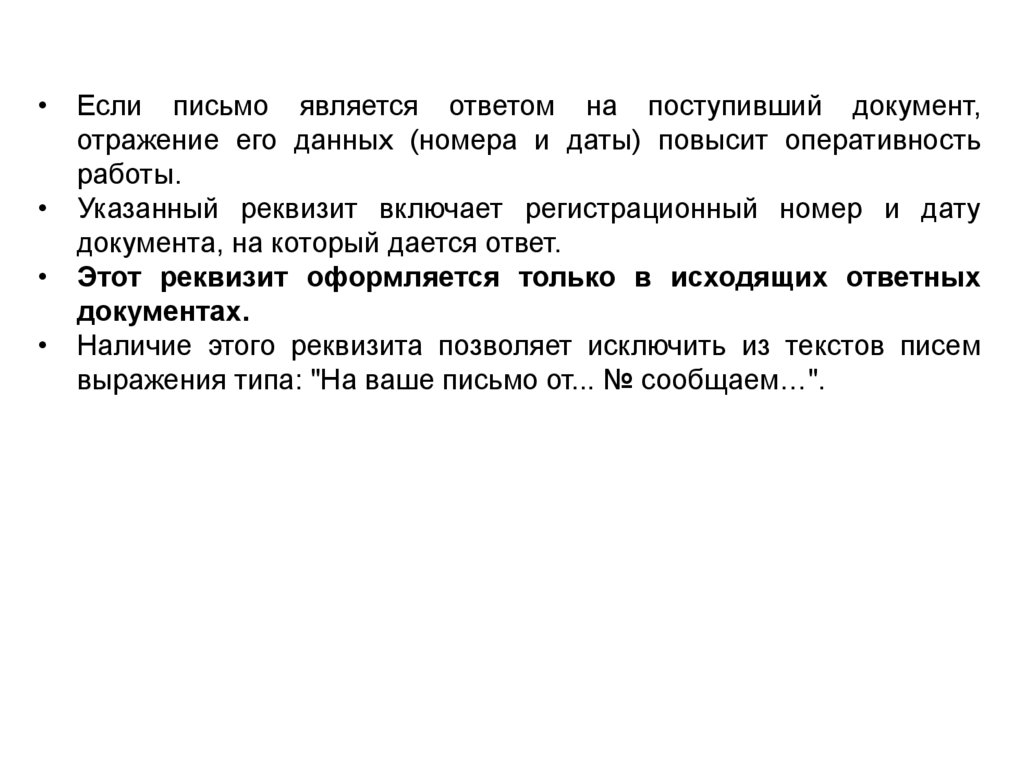 • Если письмо является ответом на поступивший документ, отражение его данных (номера и даты) повысит оперативность работы.
• Указанный реквизит включает регистрационный номер и дату документа, на который дается ответ.
• Этот реквизит оформляется только в исходящих ответных документах.
• Наличие этого реквизита позволяет исключить из текстов писем выражения типа: "На ваше письмо от... № сообщаем…".